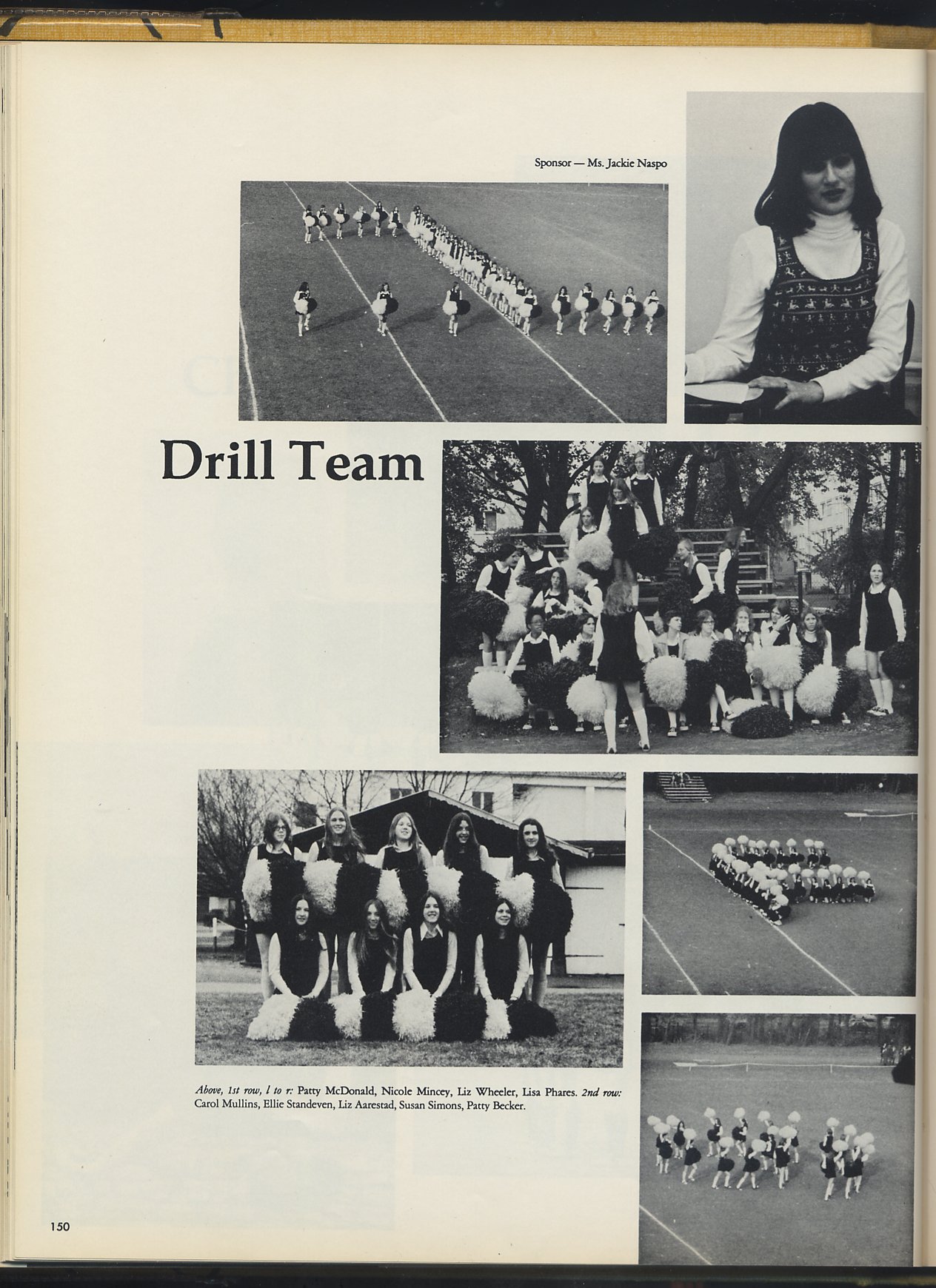 Sponsor — Ms. Jackie Naspo

Drill Team

Above, 1st row, l to r: Patty McDonald, Nicole Mincey, Liz Wheeler, Lisa Phares. 2nd row: Carol Mullins, Ellie Standeven, Liz Aarestad, Susan Simons, Patty Becker.

150